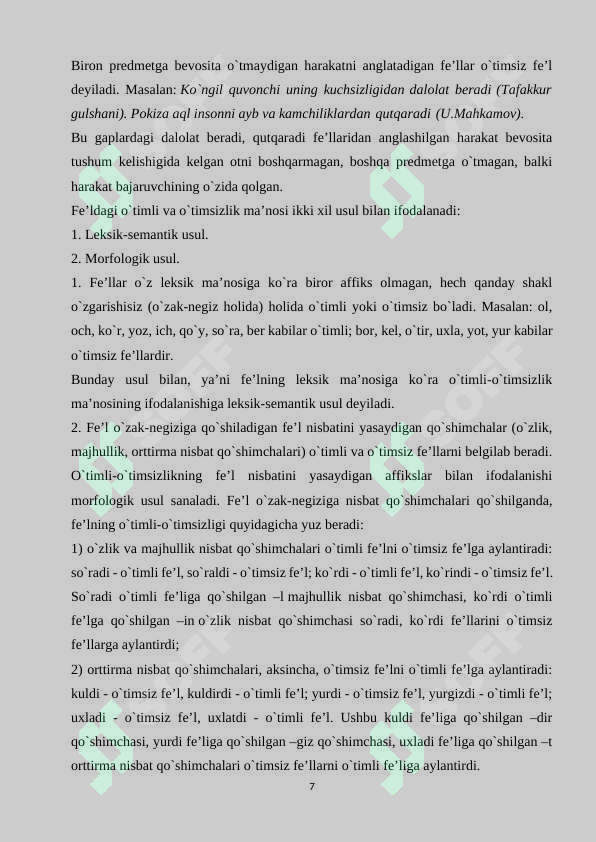 Biron predmetga bevosita o`tmaydigan harakatni anglatadigan fe’llar o`timsiz fe’l deyiladi. Masalan: Ko`ngil quvonchi uning kuchsizligidan dalolat beradi (Tafakkur gulshani). Pokiza aql insonni ayb va kamchiliklardan qutqaradi (U.Mahkamov).

Bu gaplardagi dalolat beradi, qutqaradi fe’llaridan anglashilgan harakat bevosita tushum kelishigida kelgan otni boshqarmagan, boshqa predmetga o`tmagan, balki harakat bajaruvchining o`zida qolgan.

Fe’ldagi o`timli va o`timsizlik ma’nosi ikki xil usul bilan ifodalanadi:

1. Leksik-semantik usul.

2. Morfologik usul.

1. Fe’llar o`z leksik ma’nosiga ko`ra biror affiks olmagan, hech qanday shakl o`zgarishisiz (o`zak-negiz holida) holida o`timli yoki o`timsiz bo`ladi. Masalan: ol, och, ko`r, yoz, ich, qo`y, so`ra, ber kabilar o`timli; bor, kel, o`tir, uxla, yot, yur kabilar o`timsiz fe’llardir.

Bunday usul bilan, ya’ni fe’lning leksik ma’nosiga ko`ra o`timli-o`timsizlik ma’nosining ifodalanishiga leksik-semantik usul deyiladi.

2. Fe’l o`zak-negiziga qo`shiladigan fe’l nisbatini yasaydigan qo`shimchalar (o`zlik, majhullik, orttirma nisbat qo`shimchalari) o`timli va o`timsiz fe’llarni belgilab beradi. O`timli-o`timsizlikning fe’l nisbatini yasaydigan affikslar bilan ifodalanishi morfologik usul sanaladi. Fe’l o`zak-negiziga nisbat qo`shimchalari qo`shilganda, fe’lning o`timli-o`timsizligi quyidagicha yuz beradi:

1) o`zlik va majhullik nisbat qo`shimchalari o`timli fe’lni o`timsiz fe’lga aylantiradi: so`radi - o`timli fe’l, so`raldi - o`timsiz fe’l; ko`rdi - o`timli fe’l, ko`rindi - o`timsiz fe’l. So`radi o`timli fe’liga qo`shilgan –l majhullik nisbat qo`shimchasi, ko`rdi o`timli fe’lga qo`shilgan –in o`zlik nisbat qo`shimchasi so`radi, ko`rdi fe’llarini o`timsiz fe’llarga aylantirdi;

2) orttirma nisbat qo`shimchalari, aksincha, o`timsiz fe’lni o`timli fe’lga aylantiradi: kuldi - o`timsiz fe’l, kuldirdi - o`timli fe’l; yurdi - o`timsiz fe’l, yurgizdi - o`timli fe’l; uxladi - o`timsiz fe’l, uxlatdi - o`timli fe’l. Ushbu kuldi fe’liga qo`shilgan –dir qo`shimchasi, yurdi fe’liga qo`shilgan –giz qo`shimchasi, uxladi fe’liga qo`shilgan –t orttirma nisbat qo`shimchalari o`timsiz fe’llarni o`timli fe’liga aylantirdi.

7